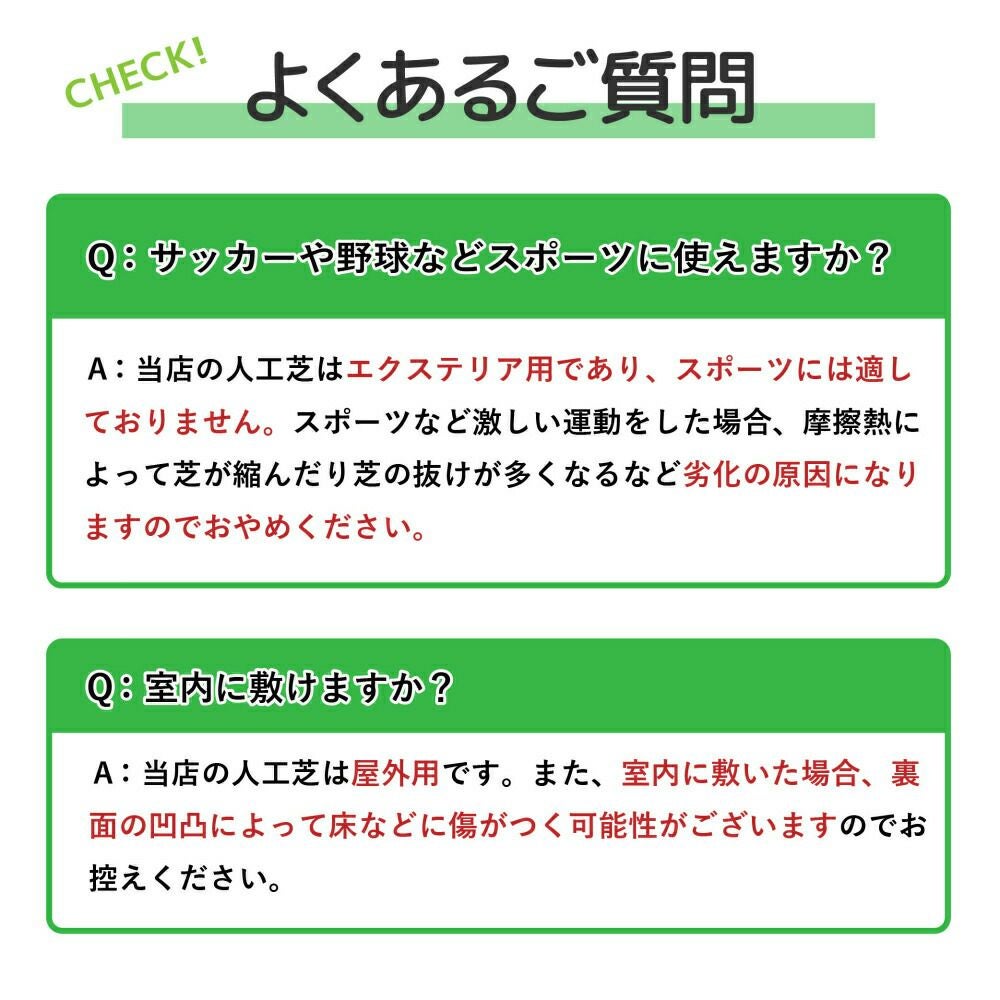 CHECK!
よくあるご質問

Q：サッカーや野球などスポーツに使えますか？

A：当店の人工芝はエクステリア用であり、スポーツには適しておりません。スポーツなど激しい運動をした場合、摩擦熱によって芝が縮んだり芝の抜けが多くなるなど劣化の原因になりますのでおやめください。

Q：室内に敷けますか？

A：当店の人工芝は屋外用です。また、室内に敷いた場合、裏面の凹凸によって床などに傷がつく可能性がございますのでお控えください。